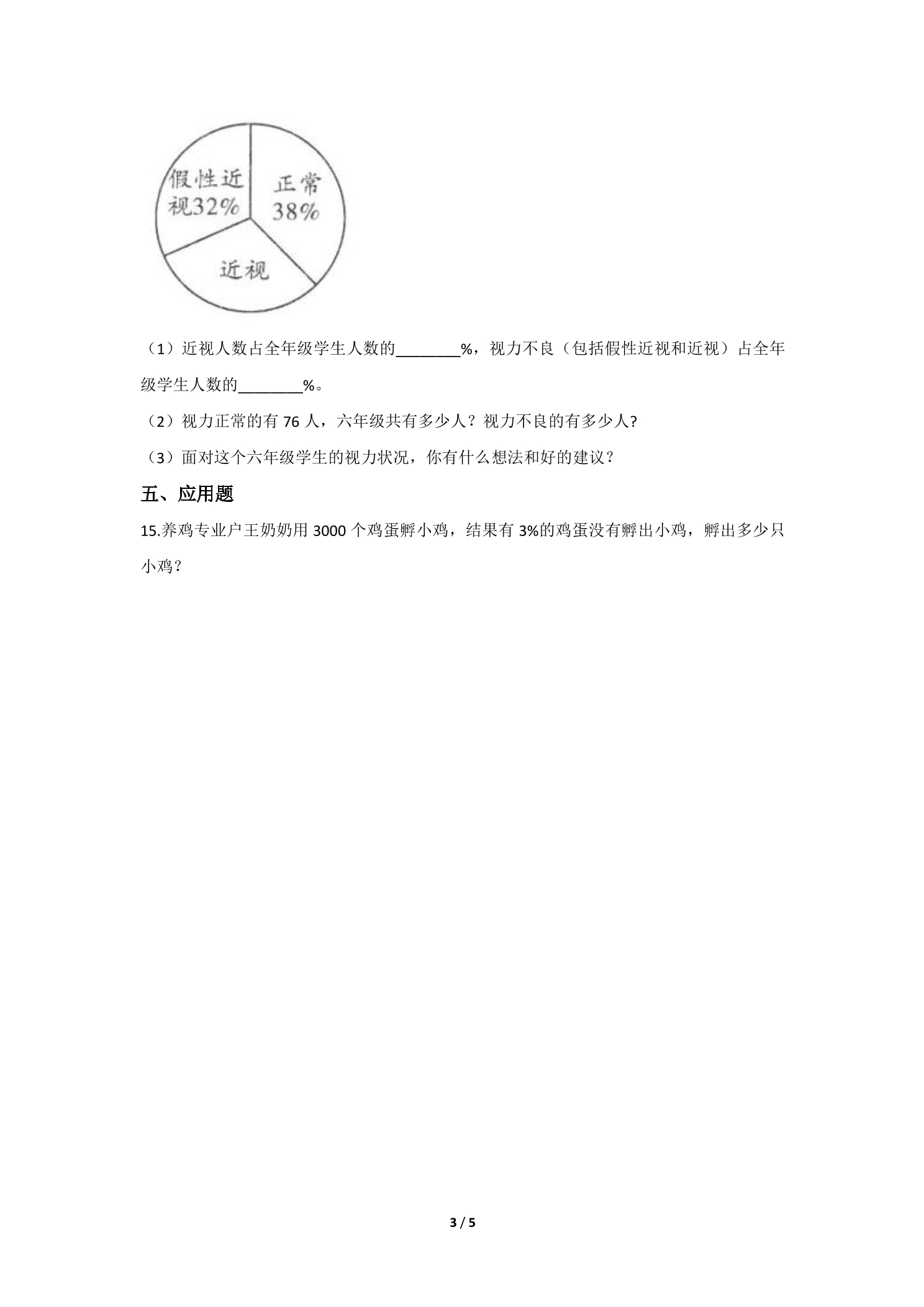 假性近视32%

正常38%

近视

（1）近视人数占全年级学生人数的____%，视力不良（包括假性近视和近视）占全年级学生人数的____%。

（2）视力正常的有76人，六年级共有多少人？视力不良的有多少人?

（3）面对这个六年级学生的视力状况，你有什么想法和好的建议？

五、应用题

15.养鸡专业户王奶奶用3000个鸡蛋孵小鸡，结果有3%的鸡蛋没有孵出小鸡，孵出多少只小鸡？

3 / 5